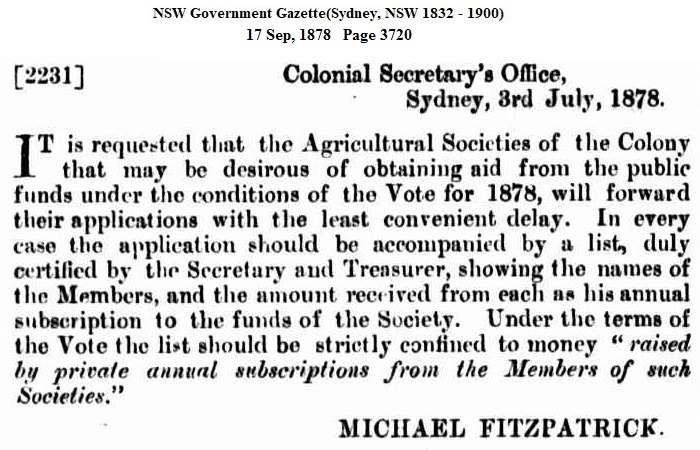 NSW Government Gazette(Sydney, NSW 1832 - 1900)
17 Sep, 1878 Page 3720

[2231] Colonial Secretary's Office,
Sydney, 3rd July, 1878.

IT is requested that the Agricultural Societies of the Colony that may be desirous of obtaining aid from the public funds under the conditions of the Vote for 1878, will forward their applications with the least convenient delay. In every case the application should be accompanied by a list, duly certified by the Secretary and Treasurer, showing the names of the Members, and the amount received from each as his annual subscription to the funds of the Society. Under the terms of the Vote the list should be strictly confined to money "raised by private annual subscriptions from the Members of such Societies."

MICHAEL FITZPATRICK.